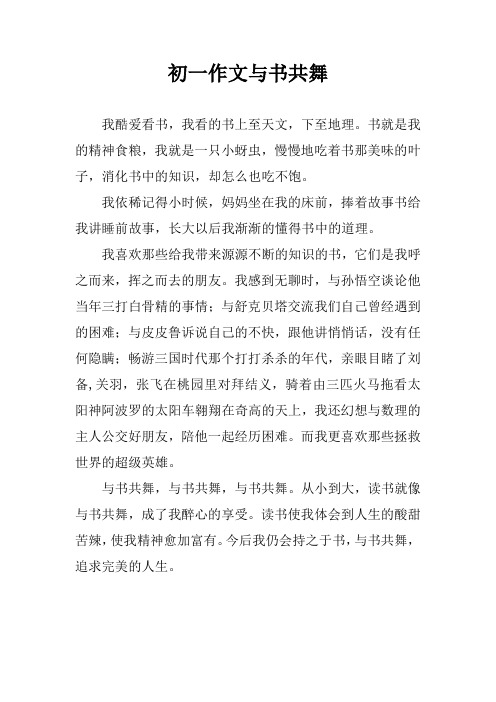 初一作文与书共舞

我酷爱看书，我看的书上至天文，下至地理。书就是我的精神食粮，我就是一只小蚜虫，慢慢地吃着书那美味的叶子，消化书中的知识，却怎么也吃不饱。

我依稀记得小时候，妈妈坐在我的床前，捧着故事书给我讲睡前故事，长大以后我渐渐的懂得书中的道理。

我喜欢那些给我带来源源不断的知识的书，它们是我呼之而来，挥之而去的朋友。我感到无聊时，与孙悟空谈论他当年三打白骨精的事情；与舒克贝塔交流我们自己曾经遇到的困难；与皮皮鲁诉说自己的不快，跟他讲悄悄话，没有任何隐瞒；畅游三国时代那个打打杀杀的年代，亲眼目睹了刘备,关羽，张飞在桃园里对拜结义，骑着由三匹火马拖看太阳神阿波罗的太阳车翱翔在奇高的天上，我还幻想与数理的主人公交好朋友，陪他一起经历困难。而我更喜欢那些拯救世界的超级英雄。

与书共舞，与书共舞，与书共舞。从小到大，读书就像与书共舞，成了我醉心的享受。读书使我体会到人生的酸甜苦辣，使我精神愈加富有。今后我仍会持之于书，与书共舞，追求完美的人生。